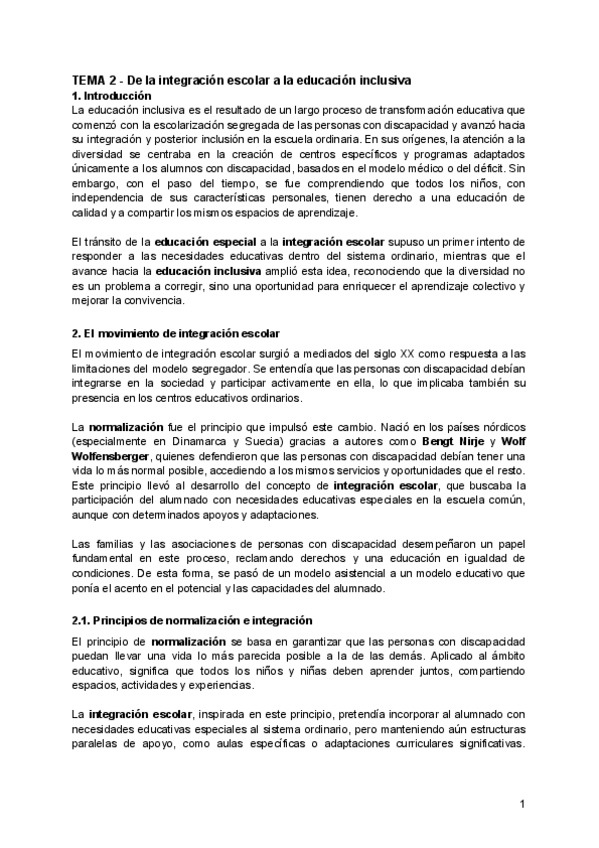 TEMA 2 - De la integración escolar a la educación inclusiva
1. Introducción
La educación inclusiva es el resultado de un largo proceso de transformación educativa que comenzó con la escolarización segregada de las personas con discapacidad y avanzó hacia su integración y posterior inclusión en la escuela ordinaria. En sus orígenes, la atención a la diversidad se centraba en la creación de centros específicos y programas adaptados únicamente a los alumnos con discapacidad, basados en el modelo médico o del déficit. Sin embargo, con el paso del tiempo, se fue comprendiendo que todos los niños, con independencia de sus características personales, tienen derecho a una educación de calidad y a compartir los mismos espacios de aprendizaje.

El tránsito de la educación especial a la integración escolar supuso un primer intento de responder a las necesidades educativas dentro del sistema ordinario, mientras que el avance hacia la educación inclusiva amplió esta idea, reconociendo que la diversidad no es un problema a corregir, sino una oportunidad para enriquecer el aprendizaje colectivo y mejorar la convivencia.

2. El movimiento de integración escolar
El movimiento de integración escolar surgió a mediados del siglo XX como respuesta a las limitaciones del modelo segregador. Se entendía que las personas con discapacidad debían integrarse en la sociedad y participar activamente en ella, lo que implicaba también su presencia en los centros educativos ordinarios.

La normalización fue el principio que impulsó este cambio. Nació en los países nórdicos (especialmente en Dinamarca y Suecia) gracias a autores como Bengt Nirje y Wolf Wolfensberger, quienes defendieron que las personas con discapacidad debían tener una vida lo más normal posible, accediendo a los mismos servicios y oportunidades que el resto. Este principio llevó al desarrollo del concepto de integración escolar, que buscaba la participación del alumnado con necesidades educativas especiales en la escuela común, aunque con determinados apoyos y adaptaciones.

Las familias y las asociaciones de personas con discapacidad desempeñaron un papel fundamental en este proceso, reclamando derechos y una educación en igualdad de condiciones. De esta forma, se pasó de un modelo asistencial a un modelo educativo que ponía el acento en el potencial y las capacidades del alumnado.

2.1. Principios de normalización e integración
El principio de normalización se basa en garantizar que las personas con discapacidad puedan llevar una vida lo más parecida posible a la de las demás. Aplicado al ámbito educativo, significa que todos los niños y niñas deben aprender juntos, compartiendo espacios, actividades y experiencias.

La integración escolar, inspirada en este principio, pretendía incorporar al alumnado con necesidades educativas especiales al sistema ordinario, pero manteniendo aún estructuras paralelas de apoyo, como aulas específicas o adaptaciones curriculares significativas.

1